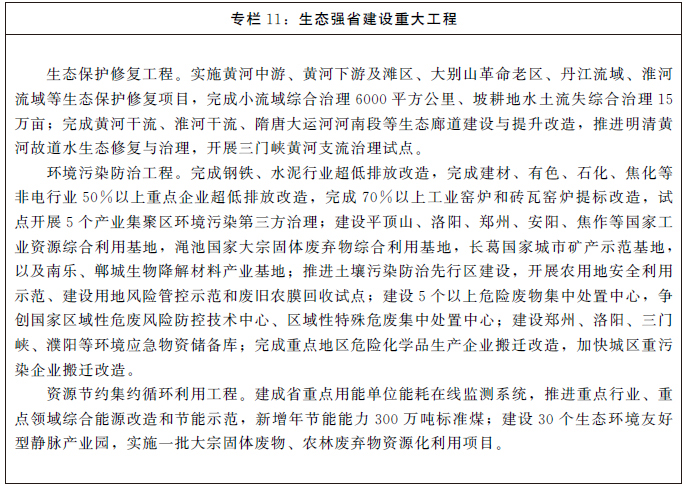 专栏 11：生态强省建设重大工程

生态保护修复工程。实施黄河中游、黄河下游及滩区、大别山革命老区、丹江流域、淮河流域等生态保护修复项目，完成小流域综合治理 6000 平方公里、坡耕地水土流失综合治理 15 万亩；完成黄河干流、淮河干流、隋唐大运河河南段等生态廊道建设与提升改造，推进明清黄河故道水生态修复与治理，开展三门峡黄河支流治理试点。

环境污染防治工程。完成钢铁、水泥行业超低排放改造，完成建材、有色、石化、焦化等非电行业 50%以上重点企业超低排放改造，完成 70%以上工业窑炉和砖瓦窑炉提标改造，试点开展 5 个产业集聚区环境污染第三方治理；建设平顶山、洛阳、郑州、安阳、焦作等国家工业资源综合利用基地，渑池国家大宗固体废弃物综合利用基地，长葛国家城市矿产示范基地，以及南乐、郸城生物降解材料产业基地；推进土壤污染防治先行区建设，开展农用地安全利用示范、建设用地风险管控示范和废旧农膜回收试点；建设 5 个以上危险废物集中处置中心，争创国家区域性危废风险防控技术中心、区域性特殊危废集中处置中心；建设郑州、洛阳、三门峡、濮阳等环境应急物资储备库；完成重点地区危险化学品生产企业搬迁改造，加快城区重污染企业搬迁改造。

资源节约集约循环利用工程。建成省重点用能单位能耗在线监测系统，推进重点行业、重点领域综合能源改造和节能示范，新增年节能能力 300 万吨标准煤；建设 30 个生态环境友好型静脉产业园，实施一批大宗固体废物、农林废弃物资源化利用项目。